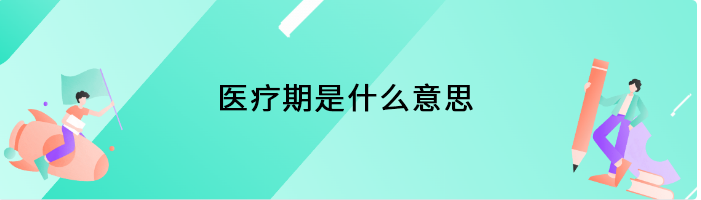 医疗期是什么意思